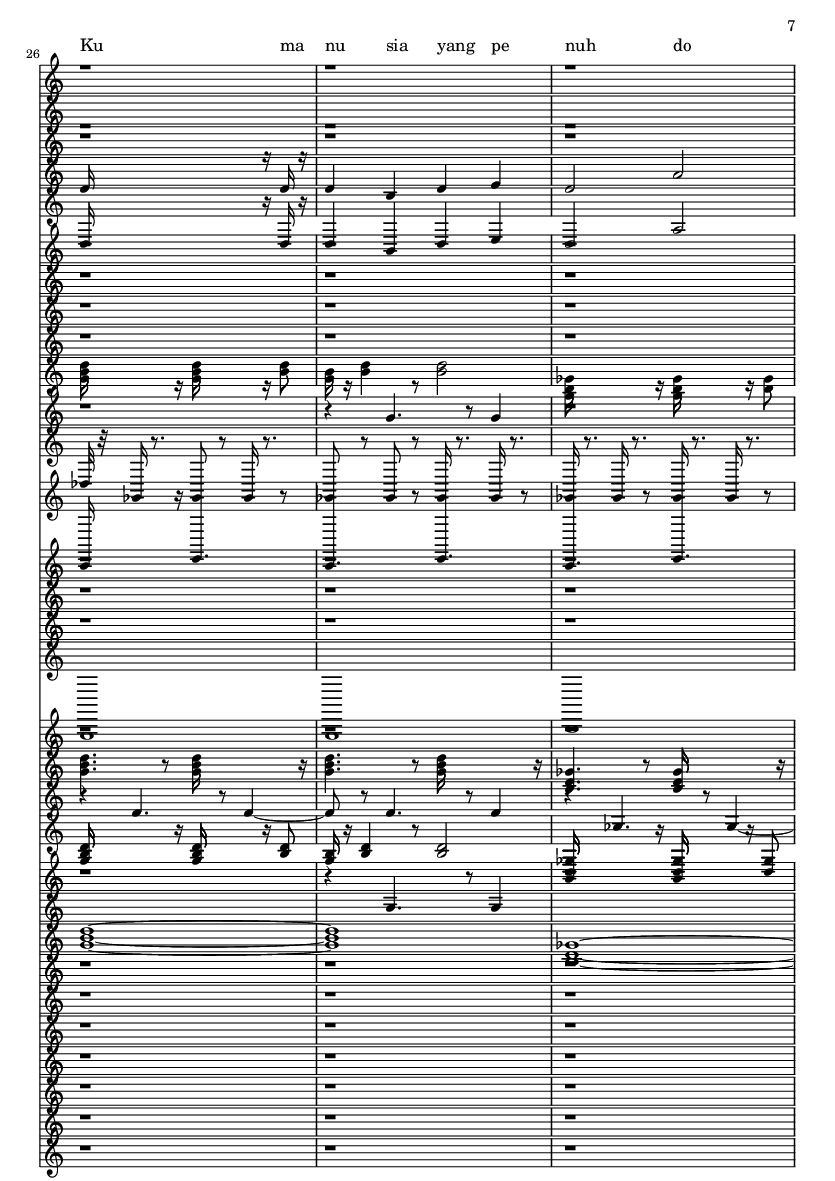 7

26

Ku ma nu sia yang pe nuh do